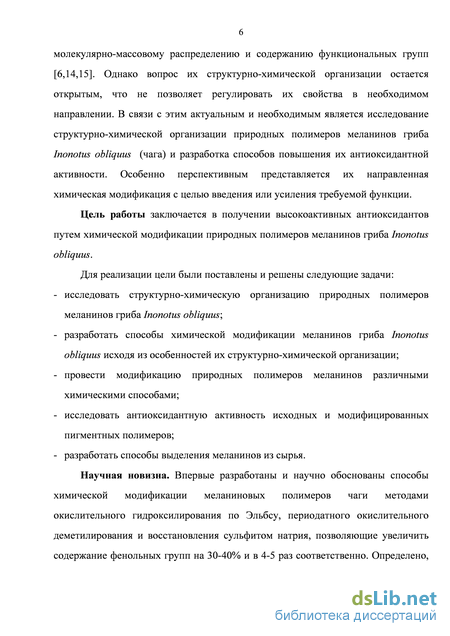 6

молекулярно-массовому распределению и содержанию функциональных групп [6,14,15]. Однако вопрос их структурно-химической организации остается открытым, что не позволяет регулировать их свойства в необходимом направлении. В связи с этим актуальным и необходимым является исследование структурно-химической организации природных полимеров меланинов гриба Inonotus obliquus (чага) и разработка способов повышения их антиоксидантной активности. Особенно перспективным представляется их направленная химическая модификация с целью введения или усиления требуемой функции.

Цель работы заключается в получении высокоактивных антиоксидантов путем химической модификации природных полимеров меланинов гриба Inonotus obliquus.

Для реализации цели были поставлены и решены следующие задачи:

- исследовать структурно-химическую организацию природных полимеров меланинов гриба Inonotus obliquus;
- разработать способы химической модификации меланинов гриба Inonotus obliquus исходя из особенностей их структурно-химической организации;
- провести модификацию природных полимеров меланинов различными химическими способами;
- исследовать антиоксидантную активность исходных и модифицированных пигментных полимеров;
- разработать способы выделения меланинов из сырья.

Научная новизна. Впервые разработаны и научно обоснованы способы химической модификации меланиновых полимеров чаги методами окислительного гидроксилирования по Эльбсу, периодатного окислительного деметилирования и восстановления сульфитом натрия, позволяющие увеличить содержание фенольных групп на 30-40% и в 4-5 раз соответственно. Определено,

dsLib.net
библиотека диссертаций